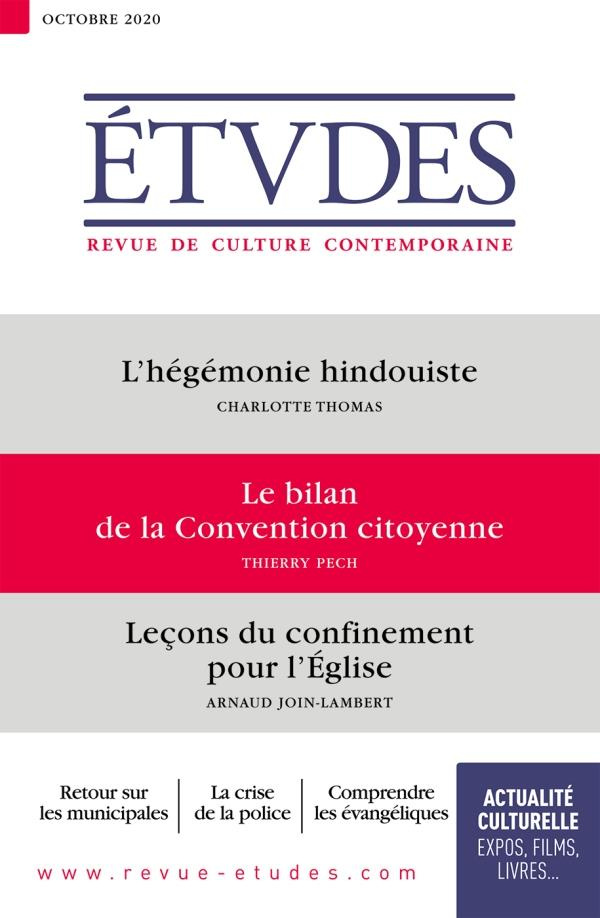 OCTOBRE 2020

ÉTVDES

REVUE DE CULTURE CONTEMPORAINE

L'hégémonie hindouiste
CHARLOTTE THOMAS

Le bilan de la Convention citoyenne
THIERRY PECH

Leçons du confinement pour l'Église
ARNAUD JOIN-LAMBERT

Retour sur les municipales

La crise de la police

Comprendre les évangéliques

ACTUALITÉ CULTURELLE
EXPOS, FILMS, LIVRES...

www.revue-etudes.com